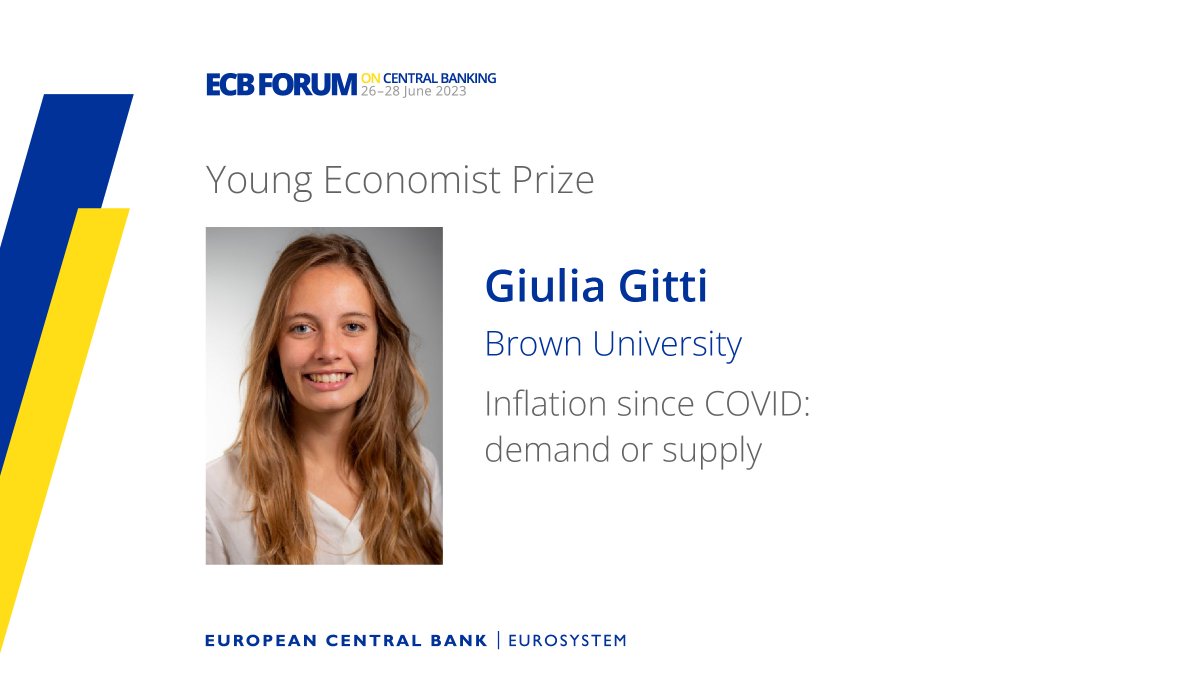 ECB FORUM ON CENTRAL BANKING 26–28 June 2023

Young Economist Prize

Giulia Gitti

Brown University

Inflation since COVID: demand or supply

EUROPEAN CENTRAL BANK | EUROSYSTEM